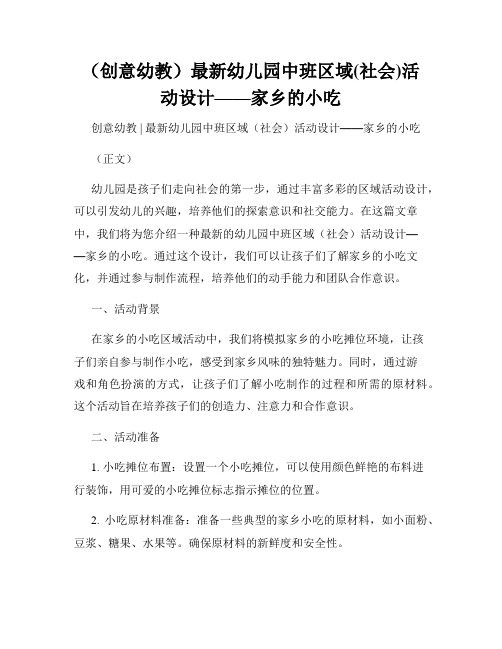 （创意幼教）最新幼儿园中班区域(社会)活动设计——家乡的小吃

创意幼教 | 最新幼儿园中班区域（社会）活动设计——家乡的小吃

（正文）

幼儿园是孩子们走向社会的第一步，通过丰富多彩的区域活动设计，可以引发幼儿的兴趣，培养他们的探索意识和社交能力。在这篇文章中，我们将为您介绍一种最新的幼儿园中班区域（社会）活动设计——家乡的小吃。通过这个设计，我们可以让孩子们了解家乡的小吃文化，并通过参与制作流程，培养他们的动手能力和团队合作意识。

一、活动背景

在家乡的小吃区域活动中，我们将模拟家乡的小吃摊位环境，让孩子们亲自参与制作小吃，感受到家乡风味的独特魅力。同时，通过游戏和角色扮演的方式，让孩子们了解小吃制作的过程和所需的原材料。这个活动旨在培养孩子们的创造力、注意力和合作意识。

二、活动准备

1. 小吃摊位布置：设置一个小吃摊位，可以使用颜色鲜艳的布料进行装饰，用可爱的小吃摊位标志指示摊位的位置。

2. 小吃原材料准备：准备一些典型的家乡小吃的原材料，如小面粉、豆浆、糖果、水果等。确保原材料的新鲜度和安全性。